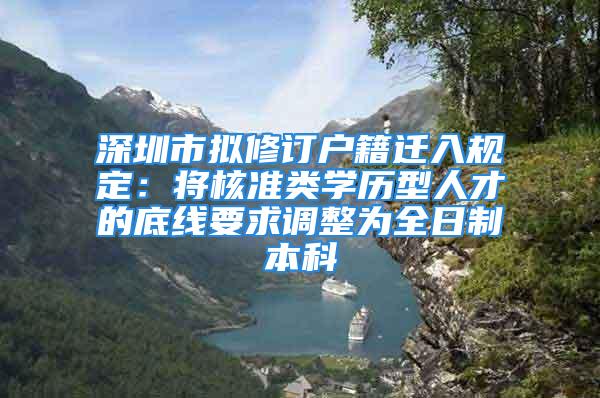 深圳市拟修订户籍迁入规定：将核准类学历型人才的底线要求调整为全日制本科